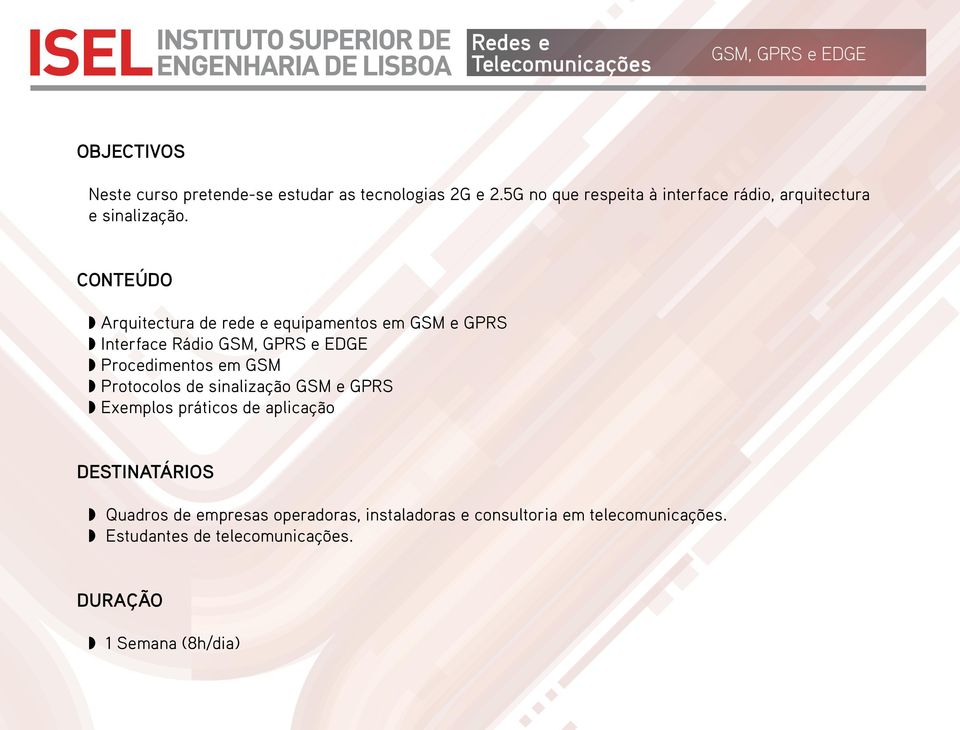 ISEL INSTITUTO SUPERIOR DE ENGENHARIA DE LISBOA

Redes e Telecomunicações

GSM, GPRS e EDGE

OBJECTIVOS

Neste curso pretende-se estudar as tecnologias 2G e 2.5G no que respeita à interface rádio, arquitectura e sinalização.

CONTEÚDO

◗ Arquitectura de rede e equipamentos em GSM e GPRS
◗ Interface Rádio GSM, GPRS e EDGE
◗ Procedimentos em GSM
◗ Protocolos de sinalização GSM e GPRS
◗ Exemplos práticos de aplicação

DESTINATÁRIOS

◗ Quadros de empresas operadoras, instaladoras e consultoria em telecomunicações.
◗ Estudantes de telecomunicações.

DURAÇÃO

◗ 1 Semana (8h/dia)